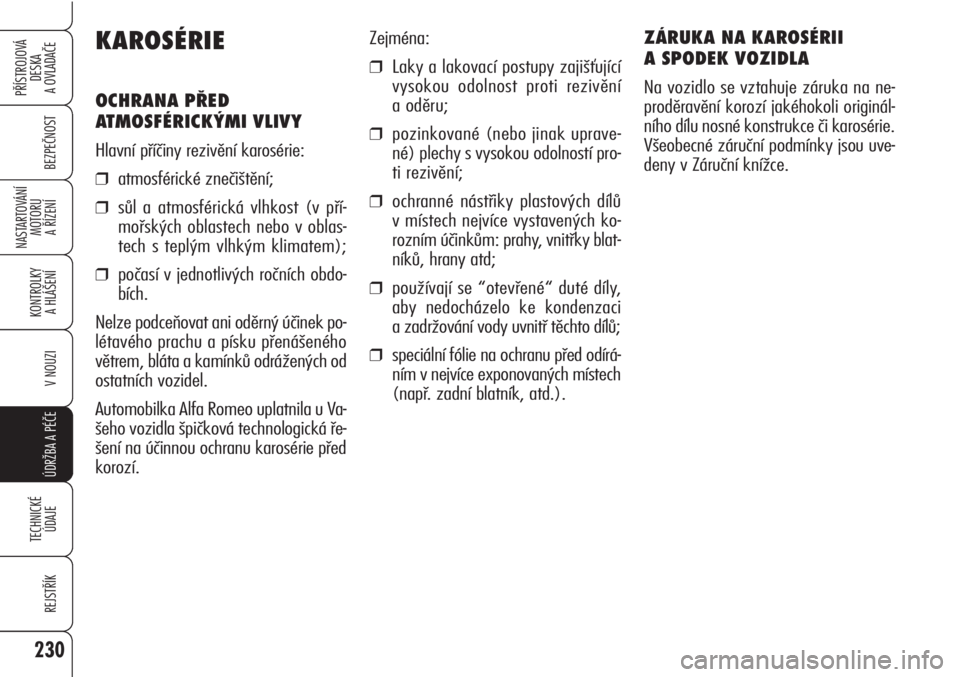 PŘÍSTROJOVÁ DESKA A OVLADAČE

BEZPEČNOST

NASTARTOVÁNÍ MOTORU A ŘÍZENÍ

KONTROLKY A HLÁŠENÍ

V NOUZI

ÚDRŽBA A PÉČE

TECHNICKÉ ÚDAJE

REJSTŘÍK

230

KAROSÉRIE

OCHRANA PŘED ATMOSFÉRICKÝMI VLIVY

Hlavní příčiny rezivění karosérie:

❒ atmosférické znečištění;

❒ sůl a atmosférická vlhkost (v přímořských oblastech nebo v oblastech s teplým vlhkým klimatem);

❒ počasí v jednotlivých ročních obdobích.

Nelze podceňovat ani oděrný účinek polétavého prachu a písku přenášeného větrem, bláta a kamínků odrážených od ostatních vozidel.

Automobilka Alfa Romeo uplatnila u Vašeho vozidla špičková technologická řešení na účinnou ochranu karosérie před korozí.

Zejména:

❒ Laky a lakovací postupy zajišťující vysokou odolnost proti rezivění a oděru;

❒ pozinkované (nebo jinak upravené) plechy s vysokou odolností proti rezivění;

❒ ochranné nástřiky plastových dílů v místech nejvíce vystavených korozním účinkům: prahy, vnitřky blatníků, hrany atd;

❒ používají se “otevřené“ duté díly, aby nedocházelo ke kondenzaci a zadržování vody uvnitř těchto dílů;

❒ speciální fólie na ochranu před odíráním v nejvíce exponovaných místech (např. zadní blatník, atd.).

ZÁRUKA NA KAROSÉRII A SPODEK VOZIDLA

Na vozidlo se vztahuje záruka na neproděravění korozí jakéhokoli originálního dílu nosné konstrukce či karosérie. Všeobecné záruční podmínky jsou uvedeny v Záruční knížce.

carmanualsonline.info